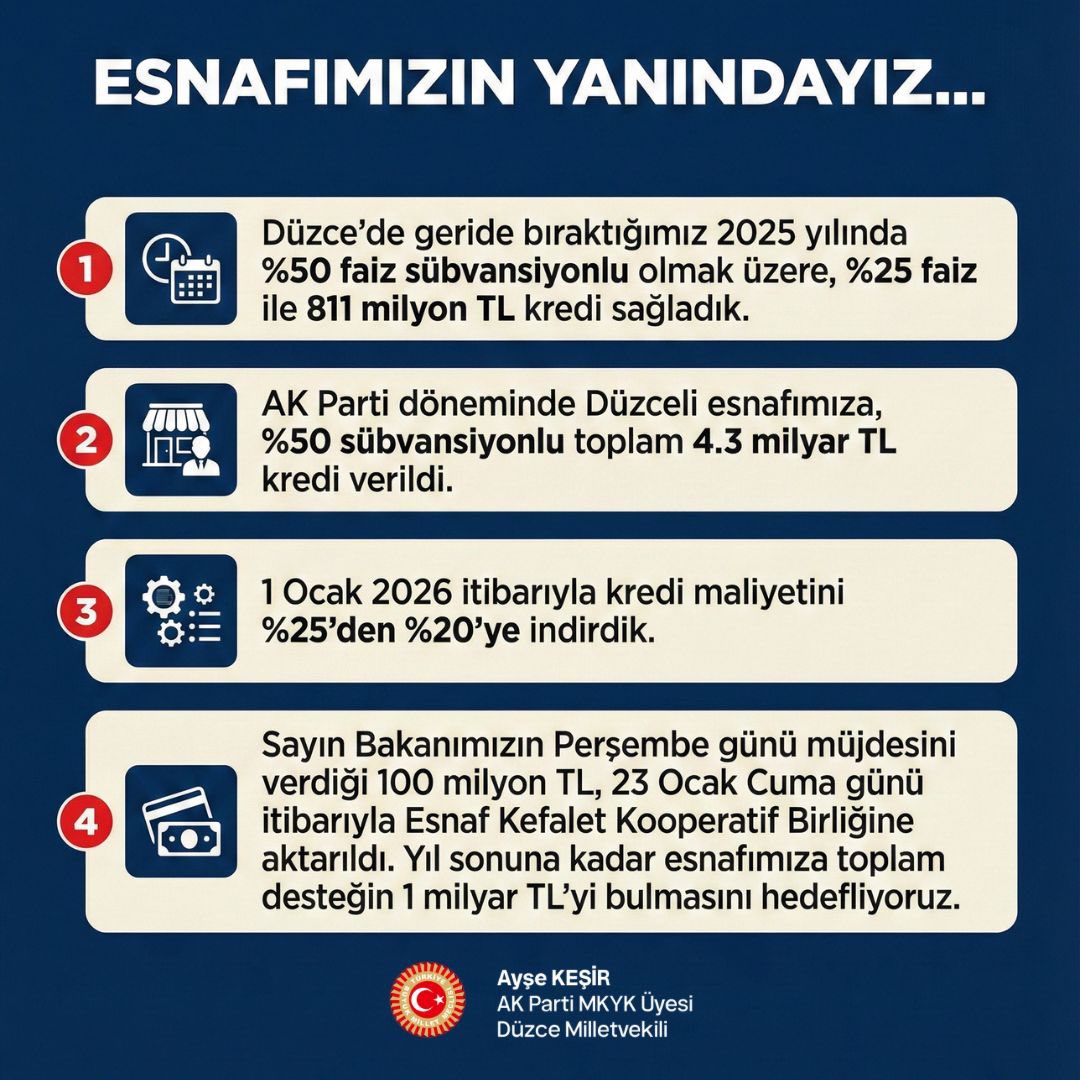 ESNAFIMIZIN YANINDAYIZ...

1

Düzce'de geride bıraktığımız 2025 yılında %50 faiz sübvansiyonlu olmak üzere, %25 faiz ile 811 milyon TL kredi sağladık.

2

AK Parti döneminde Düzceli esnafımıza, %50 sübvansiyonlu toplam 4.3 milyar TL kredi verildi.

3

1 Ocak 2026 itibarıyla kredi maliyetini %25'den %20'ye indirdik.

4

Sayın Bakanımızın Perşembe günü müjdesini verdiği 100 milyon TL, 23 Ocak Cuma günü itibarıyla Esnaf Kefalet Kooperatif Birliğine aktarıldı. Yıl sonuna kadar esnafımıza toplam desteğin 1 milyar TL'yi bulmasını hedefliyoruz.

Ayşe KEŞİR
AK Parti MKYK Üyesi
Düzce Milletvekili